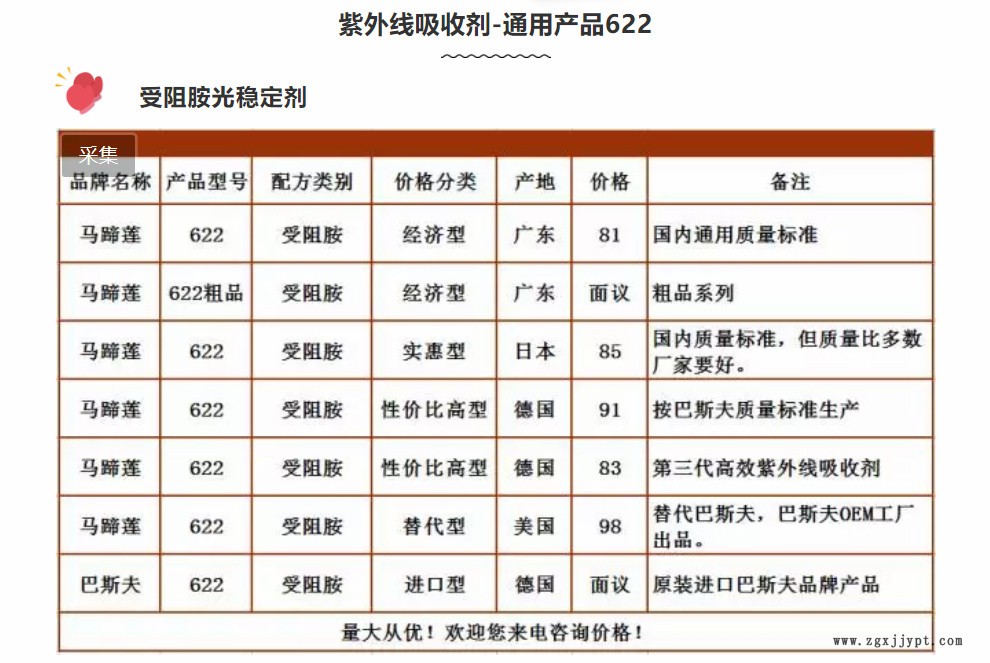 紫外线吸收剂-通用产品622

受阻胺光稳定剂

采集

| 品牌名称 | 产品型号 | 配方类别 | 价格分类 | 产地 | 价格 | 备注 |
|---|---|---|---|---|---|---|
| 马蹄莲 | 622 | 受阻胺 | 经济型 | 广东 | 81 | 国内通用质量标准 |
| 马蹄莲 | 622粗品 | 受阻胺 | 经济型 | 广东 | 面议 | 粗品系列 |
| 马蹄莲 | 622 | 受阻胺 | 实惠型 | 日本 | 85 | 国内质量标准，但质量比多数厂家要好。 |
| 马蹄莲 | 622 | 受阻胺 | 性价比高型 | 德国 | 91 | 按巴斯夫质量标准生产 |
| 马蹄莲 | 622 | 受阻胺 | 性价比高型 | 德国 | 83 | 第三代高效紫外线吸收剂 |
| 马蹄莲 | 622 | 受阻胺 | 替代型 | 美国 | 98 | 替代巴斯夫，巴斯夫OEM工厂出品。 |
| 巴斯夫 | 622 | 受阻胺 | 进口型 | 德国 | 面议 | 原装进口巴斯夫品牌产品 |

量大从优！欢迎您来电咨询价格！

www.zgxjjypt.com